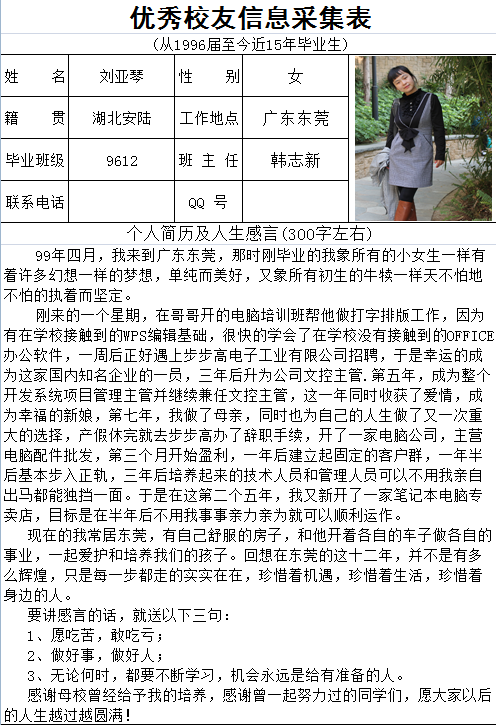 优秀校友信息采集表

（从1996届至今近15年毕业生）

| 姓　　名 | 刘亚琴 | 性　　别 | 女 |
|---|---|---|---|
| 籍　　贯 | 湖北安陆 | 工作地点 | 广东东莞 |
| 毕业班级 | 9612 | 班 主 任 | 韩志新 |
| 联系电话 | | QQ 号 | |

个人简历及人生感言(300字左右)

99年四月，我来到广东东莞，那时刚毕业的我象所有的小女生一样有着许多幻想一样的梦想，单纯而美好，又象所有初生的牛犊一样天不怕地不怕的执着而坚定。

刚来的一个星期，在哥哥开的电脑培训班帮他做打字排版工作，因为有在学校接触到的WPS编辑基础，很快的学会了在学校没有接触到的OFFICE办公软件，一周后正好遇上步步高电子工业有限公司招聘，于是幸运的成为这家国内知名企业的一员，三年后升为公司文控主管.第五年，成为整个开发系统项目管理主管并继续兼任文控主管，这一年同时收获了爱情，成为幸福的新娘，第七年，我做了母亲，同时也为自己的人生做了又一次重大的选择，产假休完就去步步高办了辞职手续，开了一家电脑公司，主营电脑配件批发，第三个月开始盈利，一年后建立起固定的客户群，一年半后基本步入正轨，三年后培养起来的技术人员和管理人员可以不用我亲自出马都能独挡一面。于是在这第二个五年，我又新开了一家笔记本电脑专卖店，目标是在半年后不用我事事亲力亲为就可以顺利运作。

现在的我常居东莞，有自己舒服的房子，和他开着各自的车子做各自的事业，一起爱护和培养我们的孩子。回想在东莞的这十二年，并不是有多么辉煌，只是每一步都走的实实在在，珍惜着机遇，珍惜着生活，珍惜着身边的人。

要讲感言的话，就送以下三句：
1、愿吃苦，敢吃亏；
2、做好事，做好人；
3、无论何时，都要不断学习，机会永远是给有准备的人。

感谢母校曾经给予我的培养，感谢曾一起努力过的同学们，愿大家以后的人生越过越圆满！